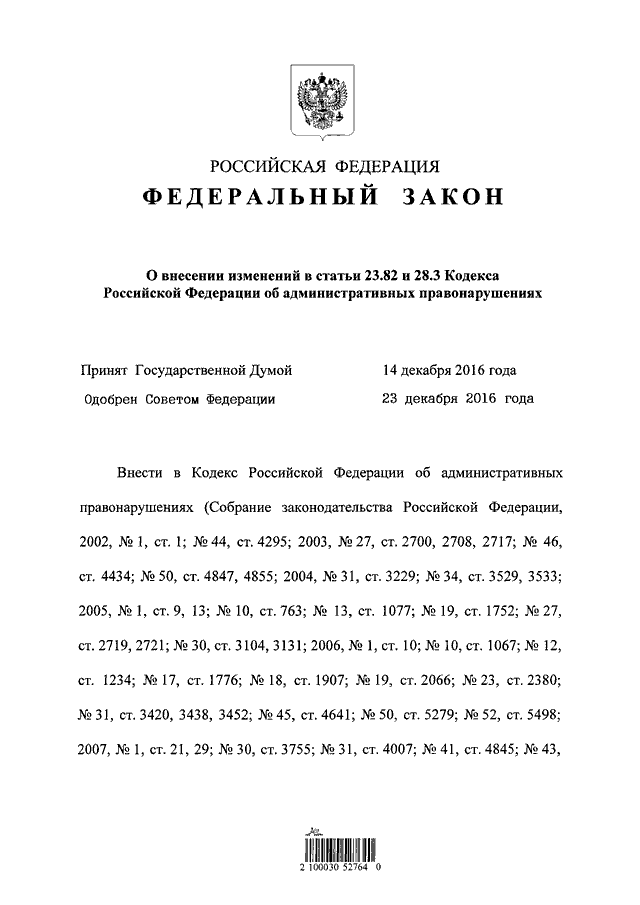 РОССИЙСКАЯ ФЕДЕРАЦИЯ

ФЕДЕРАЛЬНЫЙ ЗАКОН

О внесении изменений в статьи 23.82 и 28.3 Кодекса Российской Федерации об административных правонарушениях

Принят Государственной Думой 14 декабря 2016 года

Одобрен Советом Федерации 23 декабря 2016 года

Внести в Кодекс Российской Федерации об административных правонарушениях (Собрание законодательства Российской Федерации, 2002, № 1, ст. 1; № 44, ст. 4295; 2003, № 27, ст. 2700, 2708, 2717; № 46, ст. 4434; № 50, ст. 4847, 4855; 2004, № 31, ст. 3229; № 34, ст. 3529, 3533; 2005, № 1, ст. 9, 13; № 10, ст. 763; № 13, ст. 1077; № 19, ст. 1752; № 27, ст. 2719, 2721; № 30, ст. 3104, 3131; 2006, № 1, ст. 10; № 10, ст. 1067; № 12, ст. 1234; № 17, ст. 1776; № 18, ст. 1907; № 19, ст. 2066; № 23, ст. 2380; № 31, ст. 3420, 3438, 3452; № 45, ст. 4641; № 50, ст. 5279; № 52, ст. 5498; 2007, № 1, ст. 21, 29; № 30, ст. 3755; № 31, ст. 4007; № 41, ст. 4845; № 43,

2 100030 52764 0